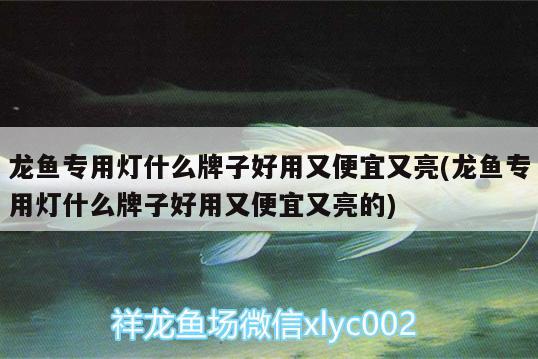 龙鱼专用灯什么牌子好用又便宜又亮(龙鱼专用灯什么牌子好用又便宜又亮的)

祥龙鱼场微信xlyc002